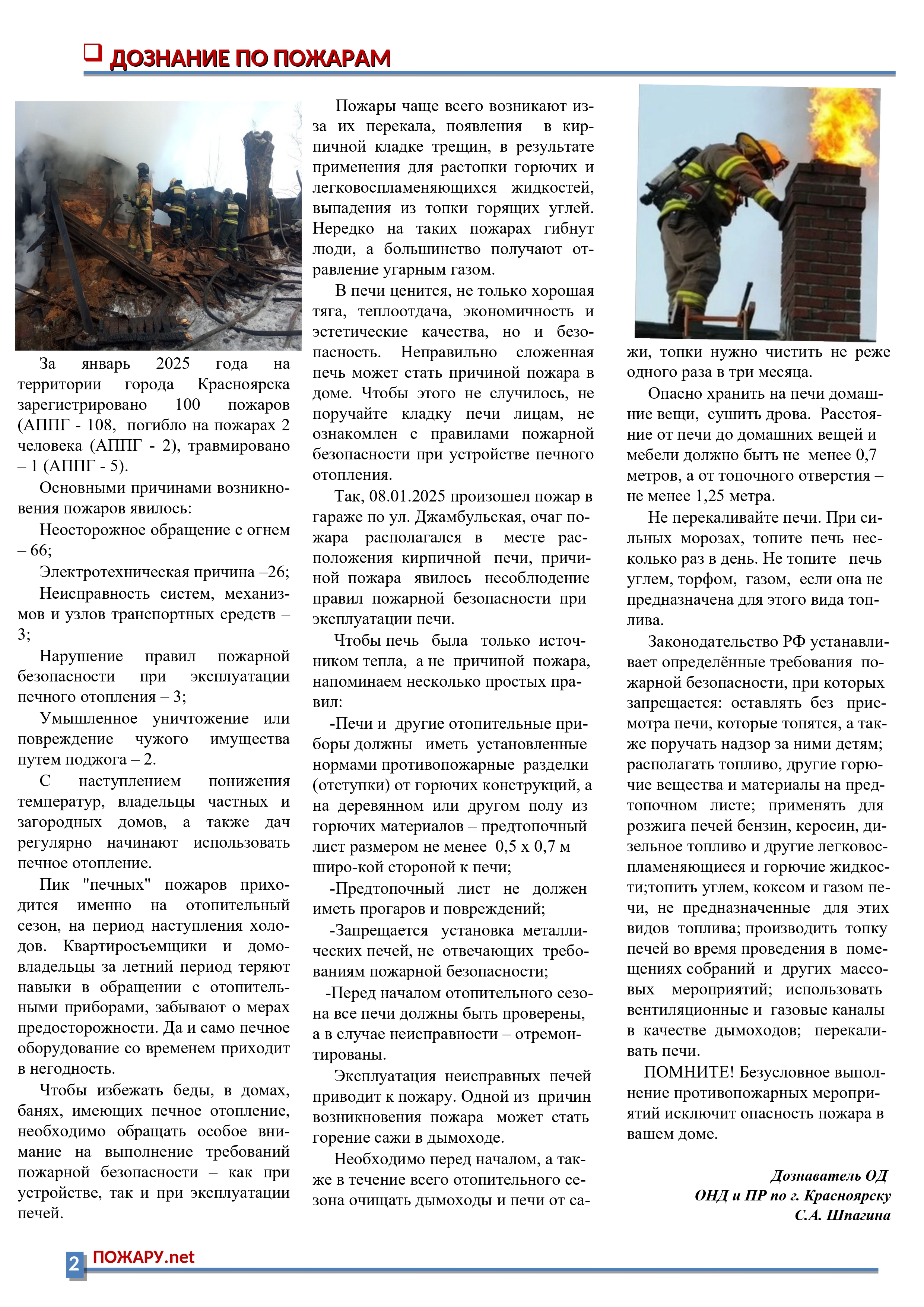 ДОЗНАНИЕ ПО ПОЖАРАМ

За январь 2025 года на территории города Красноярска зарегистрировано 100 пожаров (АППГ - 108, погибло на пожарах 2 человека (АППГ - 2), травмировано – 1 (АППГ - 5).

Основными причинами возникновения пожаров явилось:

Неосторожное обращение с огнем – 66;

Электротехническая причина –26;

Неисправность систем, механизмов и узлов транспортных средств – 3;

Нарушение правил пожарной безопасности при эксплуатации печного отопления – 3;

Умышленное уничтожение или повреждение чужого имущества путем поджога – 2.

С наступлением понижения температур, владельцы частных и загородных домов, а также дач регулярно начинают использовать печное отопление.

Пик "печных" пожаров приходится именно на отопительный сезон, на период наступления холодов. Квартиросъемщики и домовладельцы за летний период теряют навыки в обращении с отопительными приборами, забывают о мерах предосторожности. Да и само печное оборудование со временем приходит в негодность.

Чтобы избежать беды, в домах, банях, имеющих печное отопление, необходимо обращать особое внимание на выполнение требований пожарной безопасности – как при устройстве, так и при эксплуатации печей.

Пожары чаще всего возникают из-за их перекала, появления в кирпичной кладке трещин, в результате применения для растопки горючих и легковоспламеняющихся жидкостей, выпадения из топки горящих углей. Нередко на таких пожарах гибнут люди, а большинство получают отравление угарным газом.

В печи ценится, не только хорошая тяга, теплоотдача, экономичность и эстетические качества, но и безопасность. Неправильно сложенная печь может стать причиной пожара в доме. Чтобы этого не случилось, не поручайте кладку печи лицам, не ознакомлен с правилами пожарной безопасности при устройстве печного отопления.

Так, 08.01.2025 произошел пожар в гараже по ул. Джамбульская, очаг пожара располагался в месте расположения кирпичной печи, причиной пожара явилось несоблюдение правил пожарной безопасности при эксплуатации печи.

Чтобы печь была только источником тепла, а не причиной пожара, напоминаем несколько простых правил:

-Печи и другие отопительные приборы должны иметь установленные нормами противопожарные разделки (отступки) от горючих конструкций, а на деревянном или другом полу из горючих материалов – предтопочный лист размером не менее 0,5 х 0,7 м широ-кой стороной к печи;

-Предтопочный лист не должен иметь прогаров и повреждений;

-Запрещается установка металлических печей, не отвечающих требованиям пожарной безопасности;

-Перед началом отопительного сезона все печи должны быть проверены, а в случае неисправности – отремонтированы.

Эксплуатация неисправных печей приводит к пожару. Одной из причин возникновения пожара может стать горение сажи в дымоходе.

Необходимо перед началом, а также в течение всего отопительного сезона очищать дымоходы и печи от сажи, топки нужно чистить не реже одного раза в три месяца.

Опасно хранить на печи домашние вещи, сушить дрова. Расстояние от печи до домашних вещей и мебели должно быть не менее 0,7 метров, а от топочного отверстия – не менее 1,25 метра.

Не перекаливайте печи. При сильных морозах, топите печь несколько раз в день. Не топите печь углем, торфом, газом, если она не предназначена для этого вида топлива.

Законодательство РФ устанавливает определённые требования пожарной безопасности, при которых запрещается: оставлять без присмотра печи, которые топятся, а также поручать надзор за ними детям; располагать топливо, другие горючие вещества и материалы на предтопочном листе; применять для розжига печей бензин, керосин, дизельное топливо и другие легковоспламеняющиеся и горючие жидкости;топить углем, коксом и газом печи, не предназначенные для этих видов топлива; производить топку печей во время проведения в помещениях собраний и других массовых мероприятий; использовать вентиляционные и газовые каналы в качестве дымоходов; перекаливать печи.

ПОМНИТЕ! Безусловное выполнение противопожарных мероприятий исключит опасность пожара в вашем доме.

Дознаватель ОД
ОНД и ПР по г. Красноярску
С.А. Шпагина

2 ПОЖАРУ.net